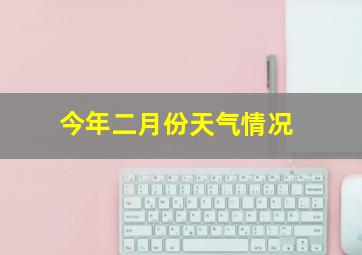 今年二月份天气情况